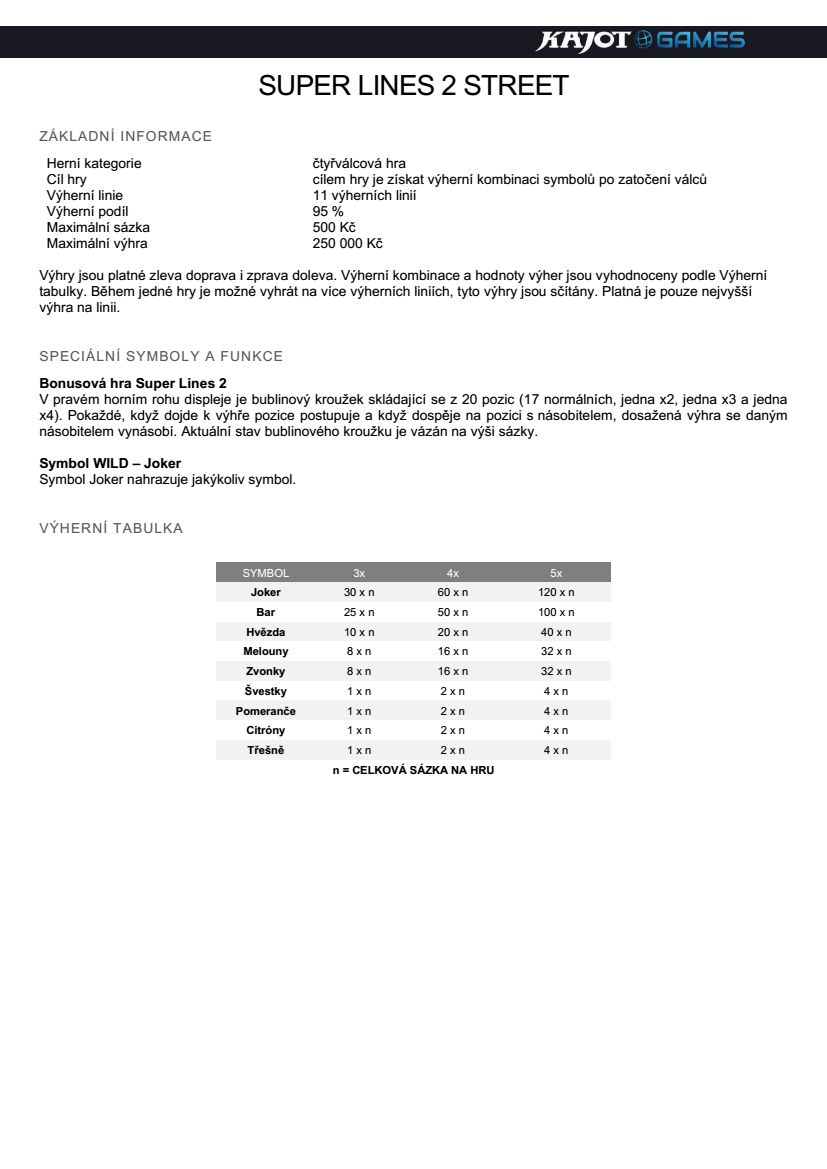 KAJOT GAMES

SUPER LINES 2 STREET

ZÁKLADNÍ INFORMACE

| | |
|---|---|
| Herní kategorie | čtyřválcová hra |
| Cíl hry | cílem hry je získat výherní kombinaci symbolů po zatočení válců |
| Výherní linie | 11 výherních linií |
| Výherní podíl | 95 % |
| Maximální sázka | 500 Kč |
| Maximální výhra | 250 000 Kč |

Výhry jsou platné zleva doprava i zprava doleva. Výherní kombinace a hodnoty výher jsou vyhodnoceny podle Výherní tabulky. Během jedné hry je možné vyhrát na více výherních liniích, tyto výhry jsou sčítány. Platná je pouze nejvyšší výhra na linii.

SPECIÁLNÍ SYMBOLY A FUNKCE

Bonusová hra Super Lines 2
V pravém horním rohu displeje je bublinový kroužek skládající se z 20 pozic (17 normálních, jedna x2, jedna x3 a jedna x4). Pokaždé, když dojde k výhře pozice postupuje a když dospěje na pozici s násobitelem, dosažená výhra se daným násobitelem vynásobí. Aktuální stav bublinového kroužku je vázán na výši sázky.

Symbol WILD – Joker
Symbol Joker nahrazuje jakýkoliv symbol.

VÝHERNÍ TABULKA

| SYMBOL | 3x | 4x | 5x |
|---|---|---|---|
| Joker | 30 x n | 60 x n | 120 x n |
| Bar | 25 x n | 50 x n | 100 x n |
| Hvězda | 10 x n | 20 x n | 40 x n |
| Melouny | 8 x n | 16 x n | 32 x n |
| Zvonky | 8 x n | 16 x n | 32 x n |
| Švestky | 1 x n | 2 x n | 4 x n |
| Pomeranče | 1 x n | 2 x n | 4 x n |
| Citróny | 1 x n | 2 x n | 4 x n |
| Třešně | 1 x n | 2 x n | 4 x n |

n = CELKOVÁ SÁZKA NA HRU